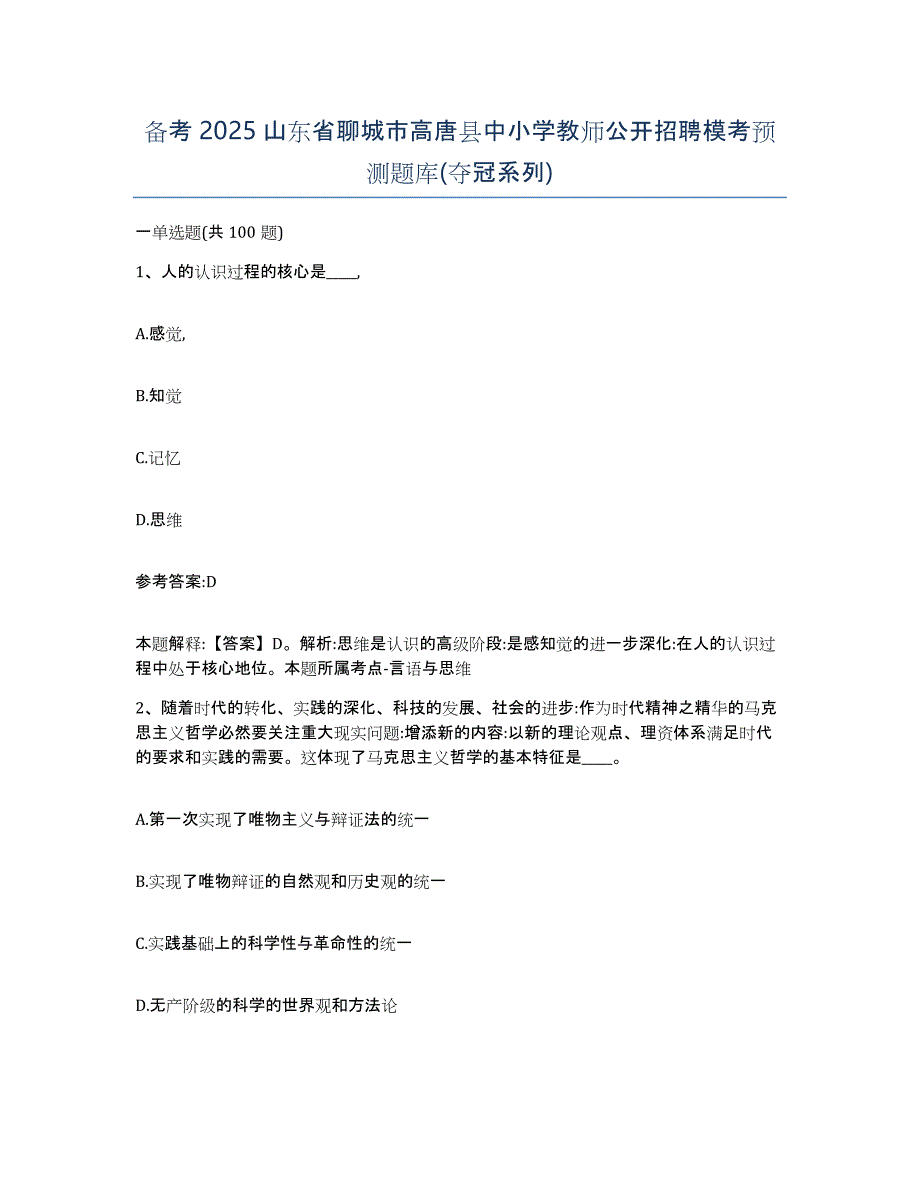 备考 2025 山东省聊城市高唐县中小学教师公开招聘模考预测题库(夺冠系列)

一单选题(共 100 题)

1、人的认识过程的核心是____,

A.感觉,

B.知觉

C.记忆

D.思维

参考答案:D

本题解释:【答案】D。解析:思维是认识的高级阶段:是感知觉的进一步深化:在人的认识过程中处于核心地位。本题所属考点-言语与思维

2、随着时代的转化、实践的深化、科技的发展、社会的进步:作为时代精神之精华的马克思主义哲学必然要关注重大现实问题:增添新的内容:以新的理论观点、理资体系满足时代的要求和实践的需要。这体现了马克思主义哲学的基本特征是____。

A.第一次实现了唯物主义与辩证法的统一

B.实现了唯物辩证的自然观和历史观的统一

C.实践基础上的科学性与革命性的统一

D.无产阶级的科学的世界观和方法论